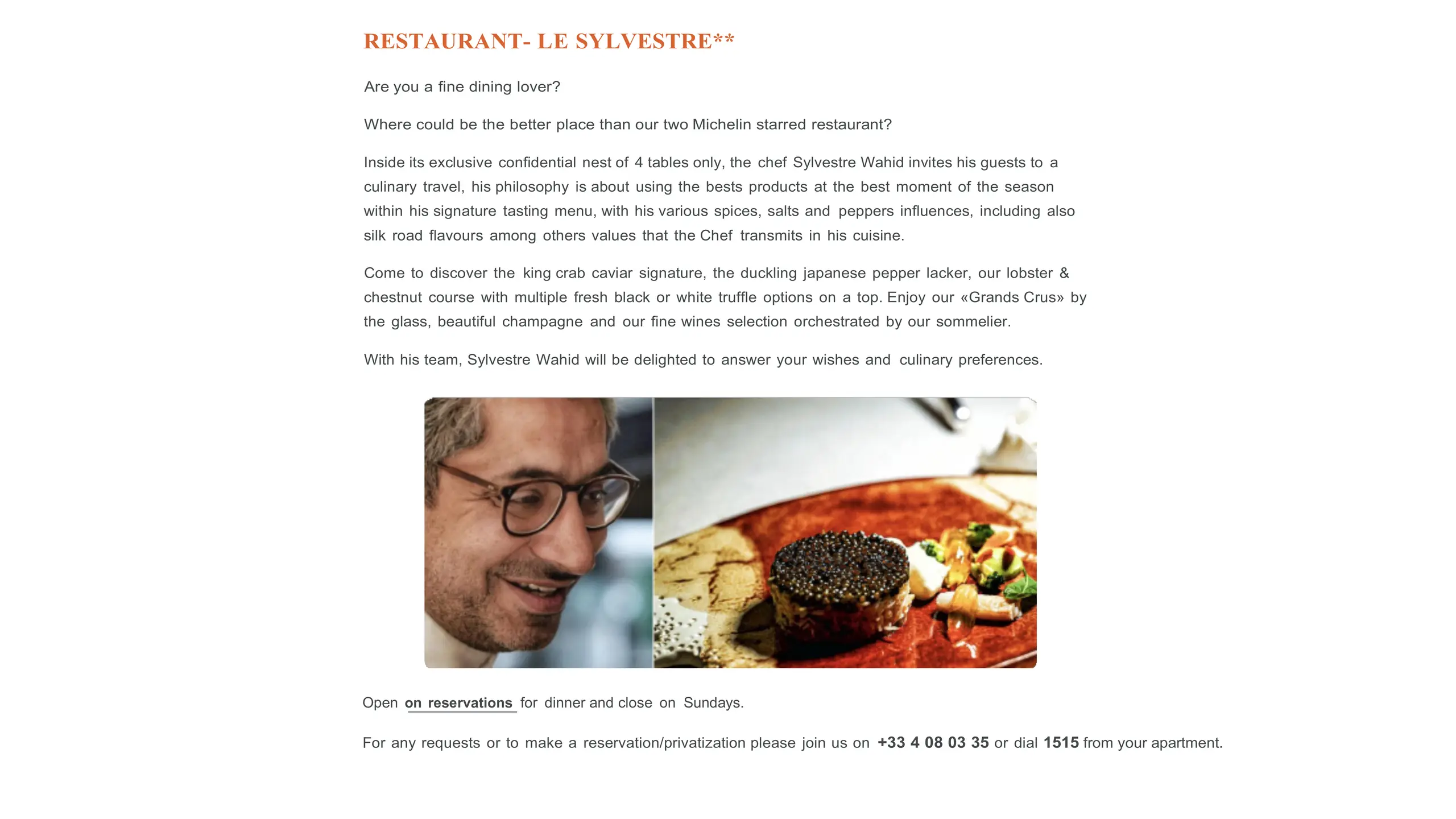 RESTAURANT- LE SYLVESTRE**

Are you a fine dining lover?

Where could be the better place than our two Michelin starred restaurant?

Inside its exclusive confidential nest of 4 tables only, the chef Sylvestre Wahid invites his guests to a culinary travel, his philosophy is about using the bests products at the best moment of the season within his signature tasting menu, with his various spices, salts and peppers influences, including also silk road flavours among others values that the Chef transmits in his cuisine.

Come to discover the king crab caviar signature, the duckling japanese pepper lacker, our lobster & chestnut course with multiple fresh black or white truffle options on a top. Enjoy our «Grands Crus» by the glass, beautiful champagne and our fine wines selection orchestrated by our sommelier.

With his team, Sylvestre Wahid will be delighted to answer your wishes and culinary preferences.

Open on reservations for dinner and close on Sundays.

For any requests or to make a reservation/privatization please join us on +33 4 08 03 35 or dial 1515 from your apartment.